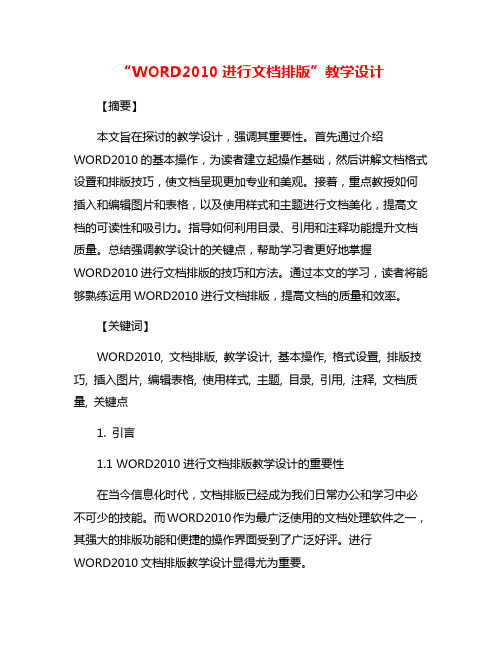 “WORD2010 进行文档排版”教学设计

【摘要】

本文旨在探讨的教学设计，强调其重要性。首先通过介绍WORD2010 的基本操作，为读者建立起操作基础，然后讲解文档格式设置和排版技巧，使文档呈现更加专业和美观。接着，重点教授如何插入和编辑图片和表格，以及使用样式和主题进行文档美化，提高文档的可读性和吸引力。指导如何利用目录、引用和注释功能提升文档质量。总结强调教学设计的关键点，帮助学习者更好地掌握WORD2010 进行文档排版的技巧和方法。通过本文的学习，读者将能够熟练运用 WORD2010 进行文档排版，提高文档的质量和效率。

【关键词】

WORD2010, 文档排版, 教学设计, 基本操作, 格式设置, 排版技巧, 插入图片, 编辑表格, 使用样式, 主题, 目录, 引用, 注释, 文档质量, 关键点

1. 引言

1.1 WORD2010 进行文档排版教学设计的重要性

在当今信息化时代，文档排版已经成为我们日常办公和学习中必不可少的技能。而WORD2010作为最广泛使用的文档处理软件之一，其强大的排版功能和便捷的操作界面受到了广泛好评。进行WORD2010 文档排版教学设计显得尤为重要。